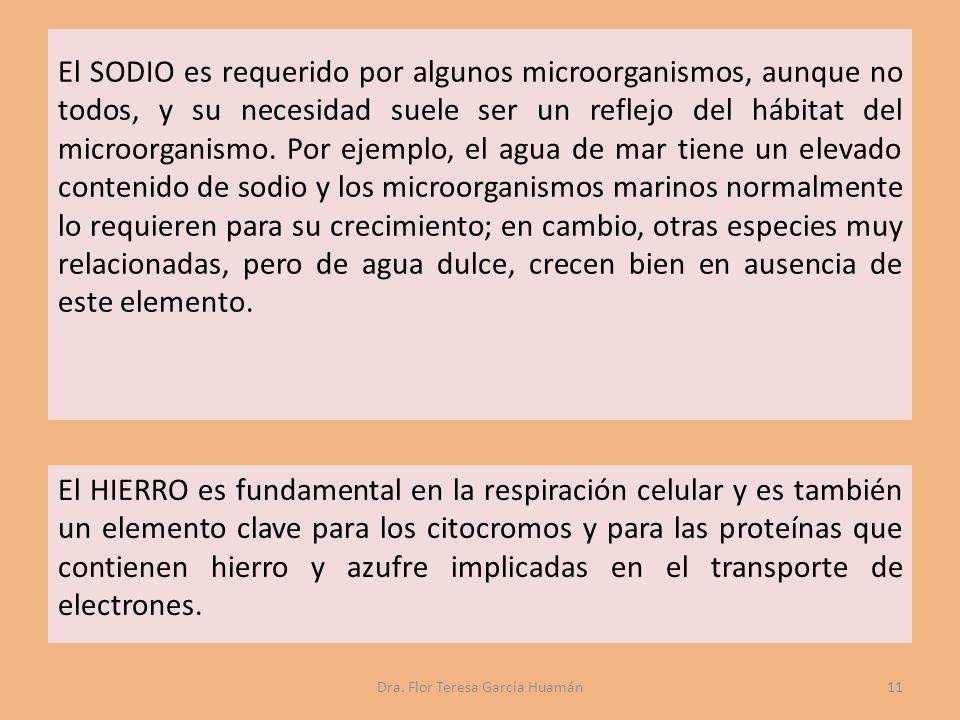 El SODIO es requerido por algunos microorganismos, aunque no todos, y su necesidad suele ser un reflejo del hábitat del microorganismo. Por ejemplo, el agua de mar tiene un elevado contenido de sodio y los microorganismos marinos normalmente lo requieren para su crecimiento; en cambio, otras especies muy relacionadas, pero de agua dulce, crecen bien en ausencia de este elemento.

El HIERRO es fundamental en la respiración celular y es también un elemento clave para los citocromos y para las proteínas que contienen hierro y azufre implicadas en el transporte de electrones.

Dra. Flor Teresa García Huamán

11